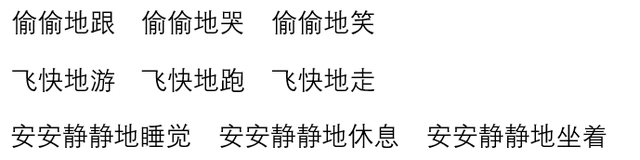 偷偷地跟　偷偷地哭　偷偷地笑

飞快地游　飞快地跑　飞快地走

安安静静地睡觉　安安静静地休息　安安静静地坐着